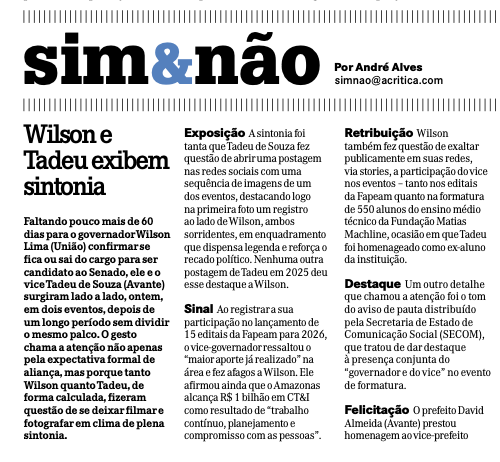 sim&não

Por André Alves
simnao@acritica.com

Wilson e Tadeu exibem sintonia

Faltando pouco mais de 60 dias para o governador Wilson Lima (União) confirmar se fica ou sai do cargo para ser candidato ao Senado, ele e o vice Tadeu de Souza (Avante) surgiram lado a lado, ontem, em dois eventos, depois de um longo período sem dividir o mesmo palco. O gesto chama a atenção não apenas pela expectativa formal de aliança, mas porque tanto Wilson quanto Tadeu, de forma calculada, fizeram questão de se deixar filmar e fotografar em clima de plena sintonia.

Exposição A sintonia foi tanta que Tadeu de Souza fez questão de abrir uma postagem nas redes sociais com uma sequência de imagens de um dos eventos, destacando logo na primeira foto um registro ao lado de Wilson, ambos sorridentes, em enquadramento que dispensa legenda e reforça o recado político. Nenhuma outra postagem de Tadeu em 2025 deu esse destaque a Wilson.

Sinal Ao registrar a sua participação no lançamento de 15 editais da Fapeam para 2026, o vice-governador ressaltou o "maior aporte já realizado" na área e fez afagos a Wilson. Ele afirmou ainda que o Amazonas alcança R$ 1 bilhão em CT&I como resultado de "trabalho contínuo, planejamento e compromisso com as pessoas".

Retribuição Wilson também fez questão de exaltar publicamente em suas redes, via stories, a participação do vice nos eventos – tanto nos editais da Fapeam quanto na formatura de 550 alunos do ensino médio técnico da Fundação Matias Machline, ocasião em que Tadeu foi homenageado como ex-aluno da instituição.

Destaque Um outro detalhe que chamou a atenção foi o tom do aviso de pauta distribuído pela Secretaria de Estado de Comunicação Social (SECOM), que tratou de dar destaque à presença conjunta do "governador e do vice" no evento de formatura.

Felicitação O prefeito David Almeida (Avante) prestou homenagem ao vice-prefeito